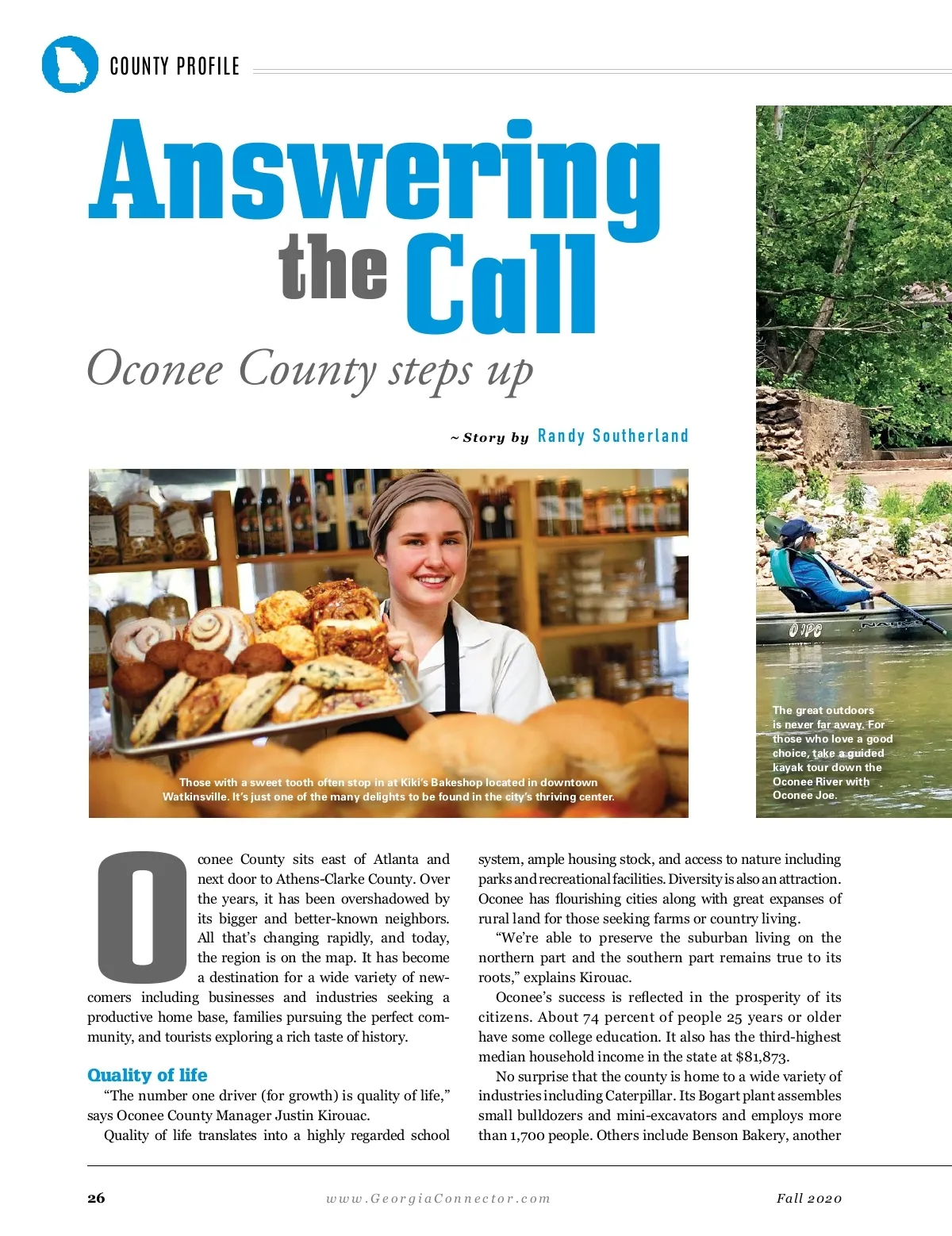 COUNTY PROFILE

Answering the Call

Oconee County steps up

~ Story by Randy Southerland

Those with a sweet tooth often stop in at Kiki's Bakeshop located in downtown Watkinsville. It's just one of the many delights to be found in the city's thriving center.

The great outdoors is never far away. For those who love a good choice, take a guided kayak tour down the Oconee River with Oconee Joe.

Oconee County sits east of Atlanta and next door to Athens-Clarke County. Over the years, it has been overshadowed by its bigger and better-known neighbors. All that's changing rapidly, and today, the region is on the map. It has become a destination for a wide variety of newcomers including businesses and industries seeking a productive home base, families pursuing the perfect community, and tourists exploring a rich taste of history.

Quality of life

"The number one driver (for growth) is quality of life," says Oconee County Manager Justin Kirouac.

Quality of life translates into a highly regarded school system, ample housing stock, and access to nature including parks and recreational facilities. Diversity is also an attraction. Oconee has flourishing cities along with great expanses of rural land for those seeking farms or country living.

"We're able to preserve the suburban living on the northern part and the southern part remains true to its roots," explains Kirouac.

Oconee's success is reflected in the prosperity of its citizens. About 74 percent of people 25 years or older have some college education. It also has the third-highest median household income in the state at $81,873.

No surprise that the county is home to a wide variety of industries including Caterpillar. Its Bogart plant assembles small bulldozers and mini-excavators and employs more than 1,700 people. Others include Benson Bakery, another

26 www.GeorgiaConnector.com Fall 2020